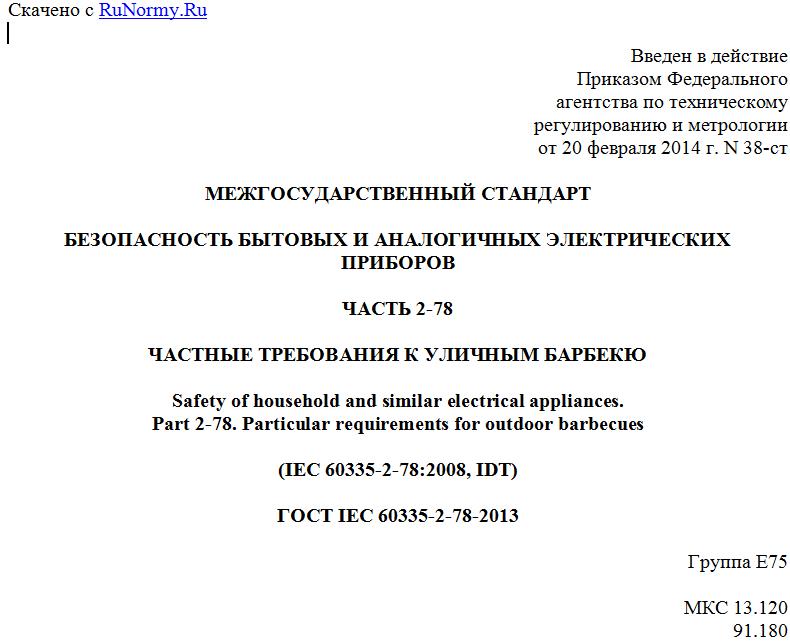 Скачено с RuNormy.Ru

Введен в действие
Приказом Федерального
агентства по техническому
регулированию и метрологии
от 20 февраля 2014 г. N 38-ст

МЕЖГОСУДАРСТВЕННЫЙ СТАНДАРТ

БЕЗОПАСНОСТЬ БЫТОВЫХ И АНАЛОГИЧНЫХ ЭЛЕКТРИЧЕСКИХ ПРИБОРОВ

ЧАСТЬ 2-78

ЧАСТНЫЕ ТРЕБОВАНИЯ К УЛИЧНЫМ БАРБЕКЮ

Safety of household and similar electrical appliances.
Part 2-78. Particular requirements for outdoor barbecues

(IEC 60335-2-78:2008, IDT)

ГОСТ IEC 60335-2-78-2013

Группа Е75

МКС 13.120
91.180